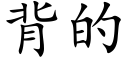 背的